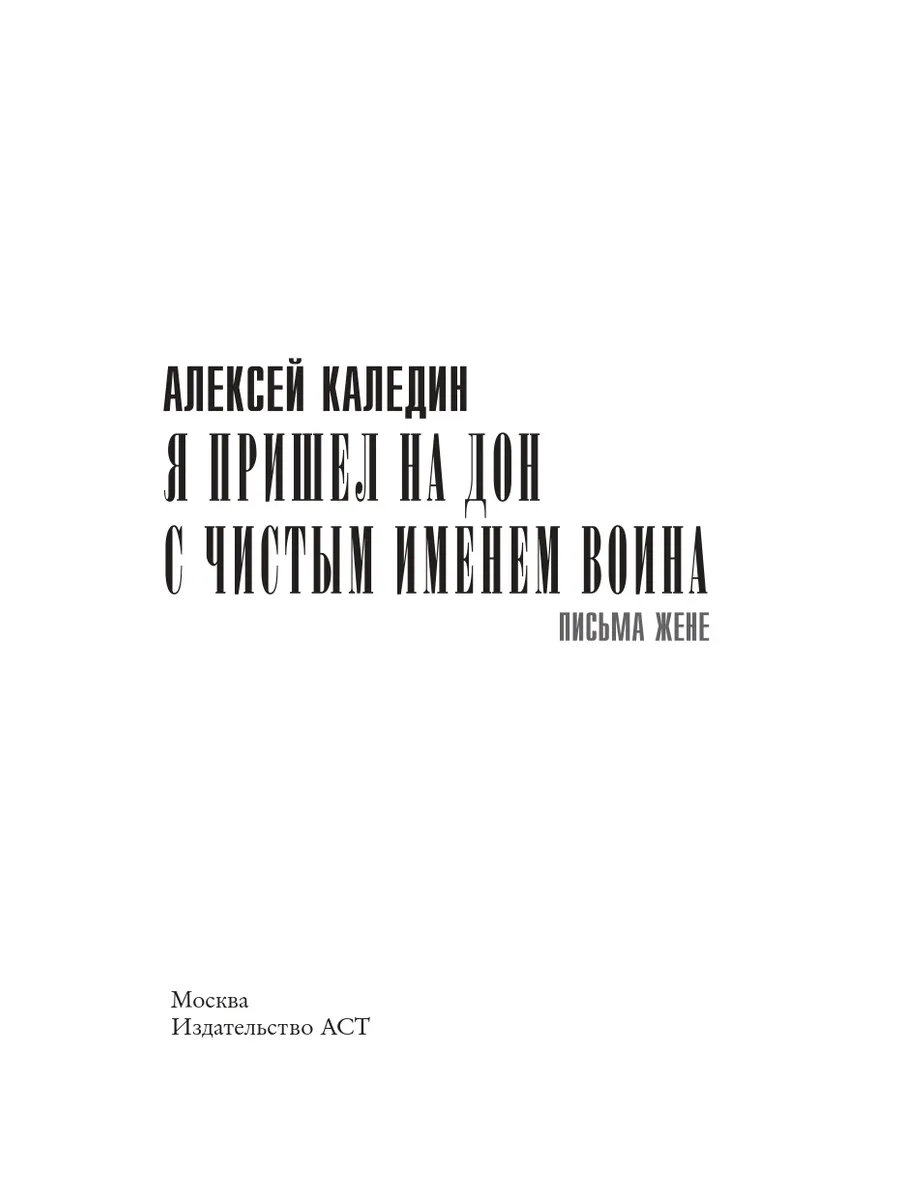 АЛЕКСЕЙ КАЛЕДИН

Я ПРИШЕЛ НА ДОН
С ЧИСТЫМ ИМЕНЕМ ВОИНА

ПИСЬМА ЖЕНЕ

Москва
Издательство АСТ